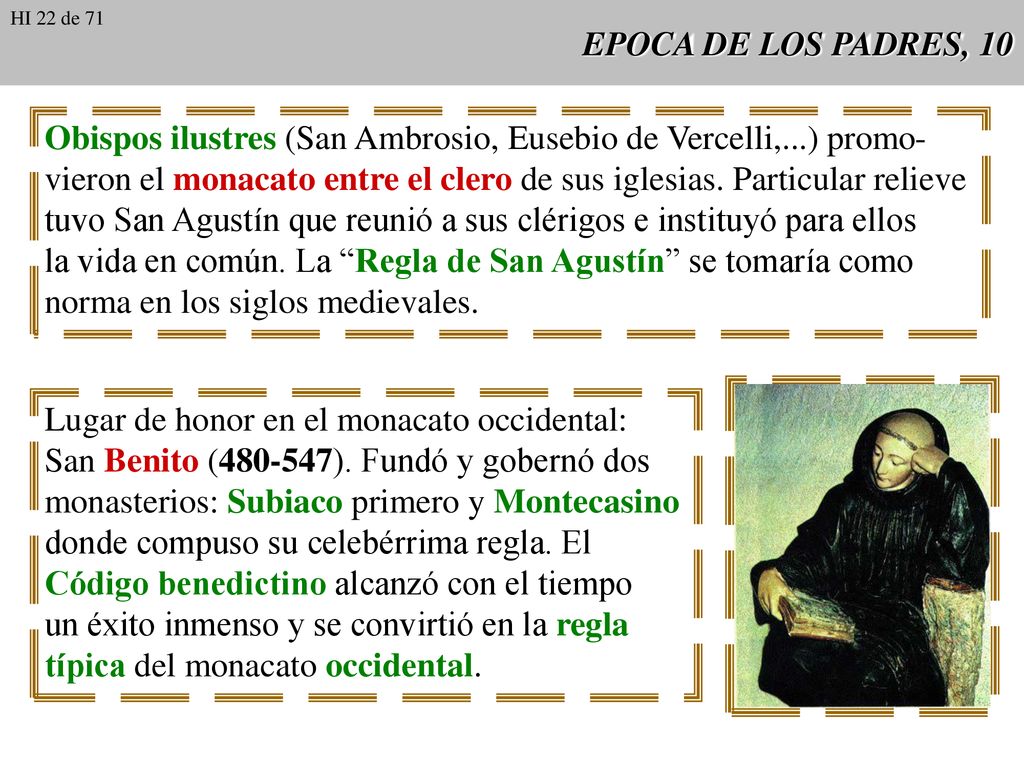 HI 22 de 71

EPOCA DE LOS PADRES, 10

Obispos ilustres (San Ambrosio, Eusebio de Vercelli,...) promovieron el monacato entre el clero de sus iglesias. Particular relieve tuvo San Agustín que reunió a sus clérigos e instituyó para ellos la vida en común. La “Regla de San Agustín” se tomaría como norma en los siglos medievales.

Lugar de honor en el monacato occidental: San Benito (480-547). Fundó y gobernó dos monasterios: Subiaco primero y Montecasino donde compuso su celebérrima regla. El Código benedictino alcanzó con el tiempo un éxito inmenso y se convirtió en la regla típica del monacato occidental.